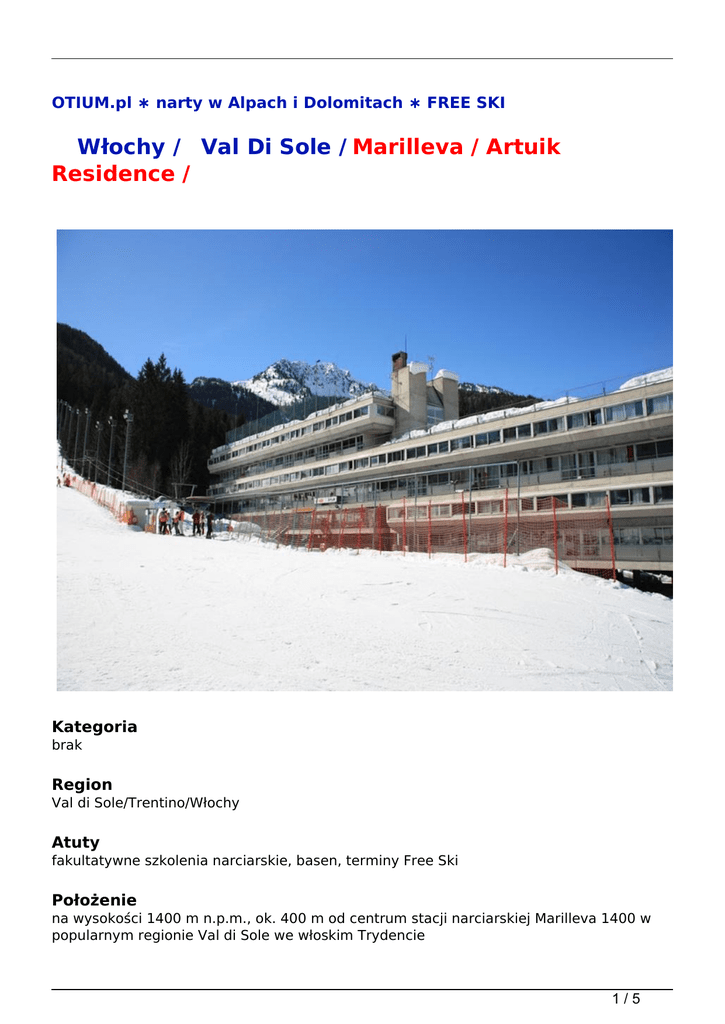 OTIUM.pl ∗ narty w Alpach i Dolomitach ∗ FREE SKI

Włochy / Val Di Sole / Marilleva / Artuik Residence /

Kategoria
brak

Region
Val di Sole/Trentino/Włochy

Atuty
fakultatywne szkolenia narciarskie, basen, terminy Free Ski

Położenie
na wysokości 1400 m n.p.m., ok. 400 m od centrum stacji narciarskiej Marilleva 1400 w popularnym regionie Val di Sole we włoskim Trydencie

1 / 5